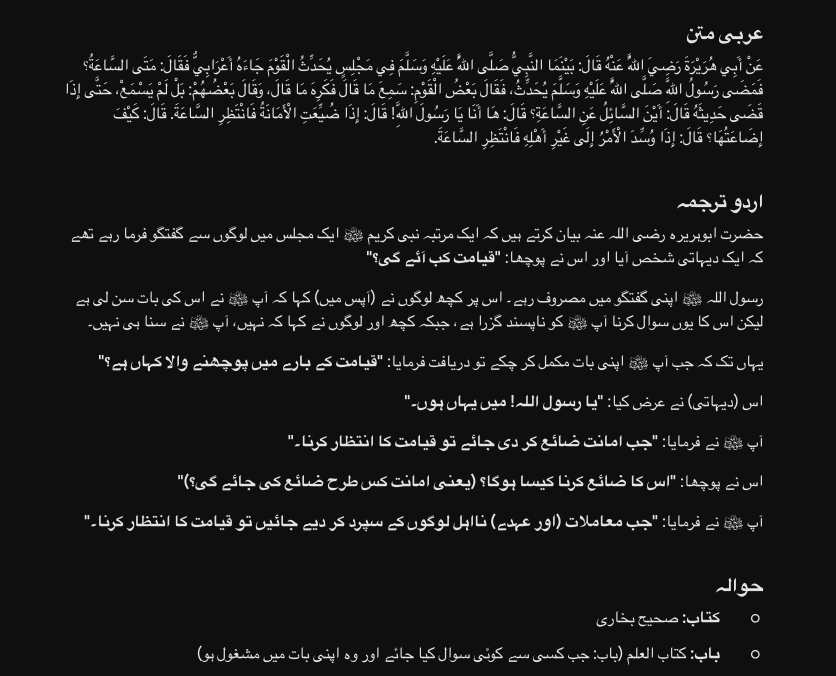 عربی متن

عَنْ أَبِي هُرَيْرَةَ رَضِيَ اللَّهُ عَنْهُ قَالَ: بَيْنَمَا النَّبِيُّ صَلَّى اللَّهُ عَلَيْهِ وَسَلَّمَ فِي مَجْلِسٍ يُحَدِّثُ الْقَوْمَ جَاءَهُ أَعْرَابِيٌّ فَقَالَ: مَتَى السَّاعَةُ؟ فَمَضَى رَسُولُ اللَّهِ صَلَّى اللَّهُ عَلَيْهِ وَسَلَّمَ يُحَدِّثُ، فَقَالَ بَعْضُ الْقَوْمِ: سَمِعَ مَا قَالَ فَكَرِهَ مَا قَالَ، وَقَالَ بَعْضُهُمْ: بَلْ لَمْ يَسْمَعْ، حَتَّى إِذَا قَضَى حَدِيثَهُ قَالَ: أَيْنَ السَّائِلُ عَنِ السَّاعَةِ؟ قَالَ: هَا أَنَا يَا رَسُولَ اللَّهِ! قَالَ: إِذَا ضُيِّعَتِ الْأَمَانَةُ فَانْتَظِرِ السَّاعَةَ. قَالَ: كَيْفَ إِضَاعَتُهَا؟ قَالَ: إِذَا وُسِّدَ الْأَمْرُ إِلَى غَيْرِ أَهْلِهِ فَانْتَظِرِ السَّاعَةَ.

اردو ترجمہ

حضرت ابوہریرہ رضی اللہ عنہ بیان کرتے ہیں کہ ایک مرتبہ نبی کریم ﷺ ایک مجلس میں لوگوں سے گفتگو فرما رہے تھے کہ ایک دیہاتی شخص آیا اور اس نے پوچھا: "قیامت کب آئے گی؟"

رسول اللہ ﷺ اپنی گفتگو میں مصروف رہے۔ اس پر کچھ لوگوں نے (آپس میں) کہا کہ آپ ﷺ نے اس کی بات سن لی ہے لیکن اس کا یوں سوال کرنا آپ ﷺ کو ناپسند گزرا ہے، جبکہ کچھ اور لوگوں نے کہا کہ نہیں، آپ ﷺ نے سنا ہی نہیں۔

یہاں تک کہ جب آپ ﷺ اپنی بات مکمل کر چکے تو دریافت فرمایا: "قیامت کے بارے میں پوچھنے والا کہاں ہے؟"

اس (دیہاتی) نے عرض کیا: "یا رسول اللہ! میں یہاں ہوں۔"

آپ ﷺ نے فرمایا: "جب امانت ضائع کر دی جائے تو قیامت کا انتظار کرنا۔"

اس نے پوچھا: "اس کا ضائع کرنا کیسا ہوگا؟ (یعنی امانت کس طرح ضائع کی جائے گی؟)"

آپ ﷺ نے فرمایا: "جب معاملات (اور عہدے) نااہل لوگوں کے سپرد کر دیے جائیں تو قیامت کا انتظار کرنا۔"

حوالہ

○ کتاب: صحیح بخاری

○ باب: کتاب العلم (باب: جب کسی سے کوئی سوال کیا جائے اور وہ اپنی بات میں مشغول ہو)